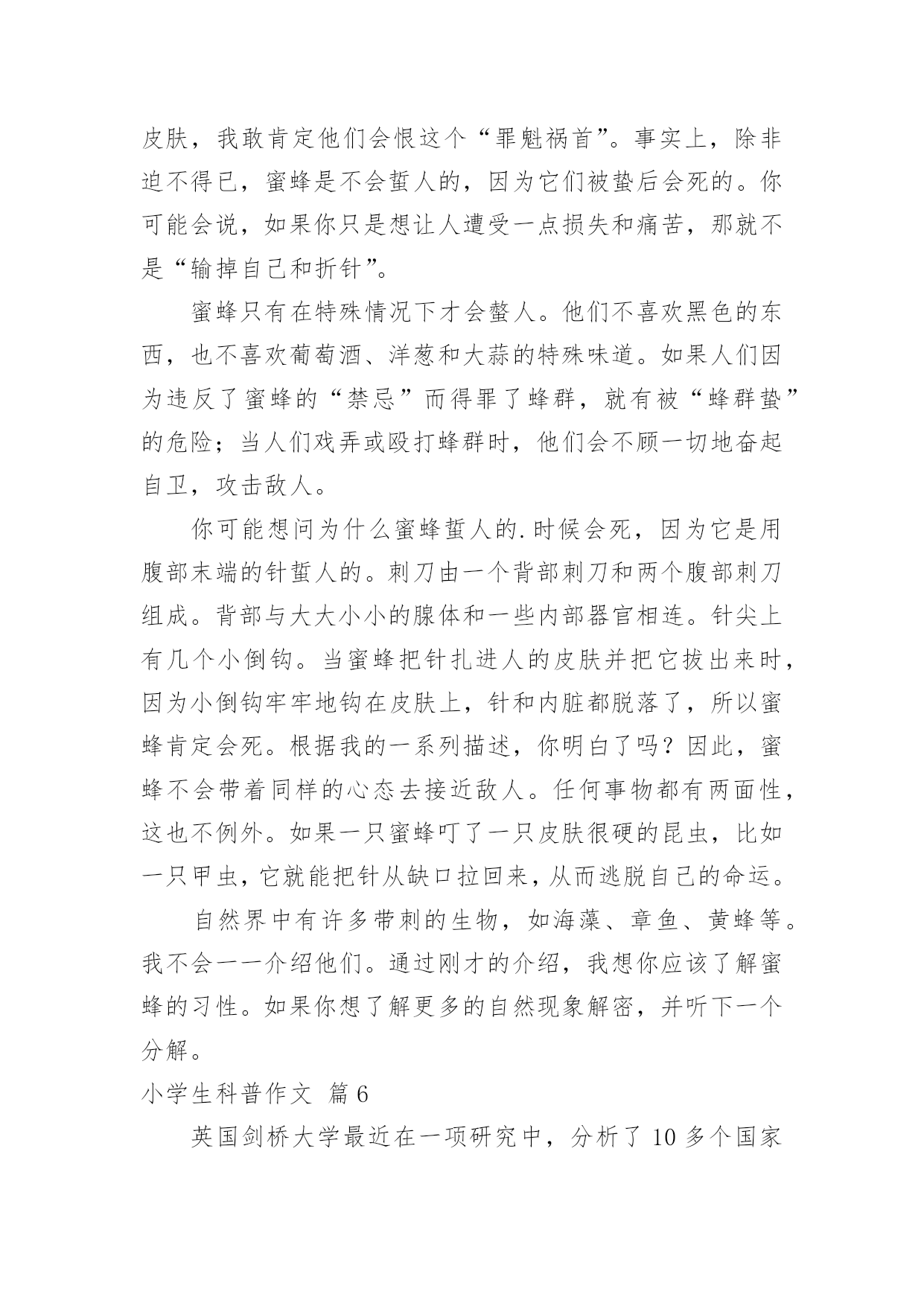 皮肤，我敢肯定他们会恨这个“罪魁祸首”。事实上，除非迫不得已，蜜蜂是不会蜇人的，因为它们被蛰后会死的。你可能会说，如果你只是想让人遭受一点损失和痛苦，那就不是“输掉自己和折针”。

蜜蜂只有在特殊情况下才会螫人。他们不喜欢黑色的东西，也不喜欢葡萄酒、洋葱和大蒜的特殊味道。如果人们因为违反了蜜蜂的“禁忌”而得罪了蜂群，就有被“蜂群蛰”的危险；当人们戏弄或殴打蜂群时，他们会不顾一切地奋起自卫，攻击敌人。

你可能想问为什么蜜蜂蜇人的.时候会死，因为它是用腹部末端的针蜇人的。刺刀由一个背部刺刀和两个腹部刺刀组成。背部与大大小小的腺体和一些内部器官相连。针尖上有几个小倒钩。当蜜蜂把针扎进人的皮肤并把它拔出来时，因为小倒钩牢牢地钩在皮肤上，针和内脏都脱落了，所以蜜蜂肯定会死。根据我的一系列描述，你明白了吗？因此，蜜蜂不会带着同样的心态去接近敌人。任何事物都有两面性，这也不例外。如果一只蜜蜂叮了一只皮肤很硬的昆虫，比如一只甲虫，它就能把针从缺口拉回来，从而逃脱自己的命运。

自然界中有许多带刺的生物，如海藻、章鱼、黄蜂等。我不会一一介绍他们。通过刚才的介绍，我想你应该了解蜜蜂的习性。如果你想了解更多的自然现象解密，并听下一个分解。

小学生科普作文 篇6

英国剑桥大学最近在一项研究中，分析了10多个国家